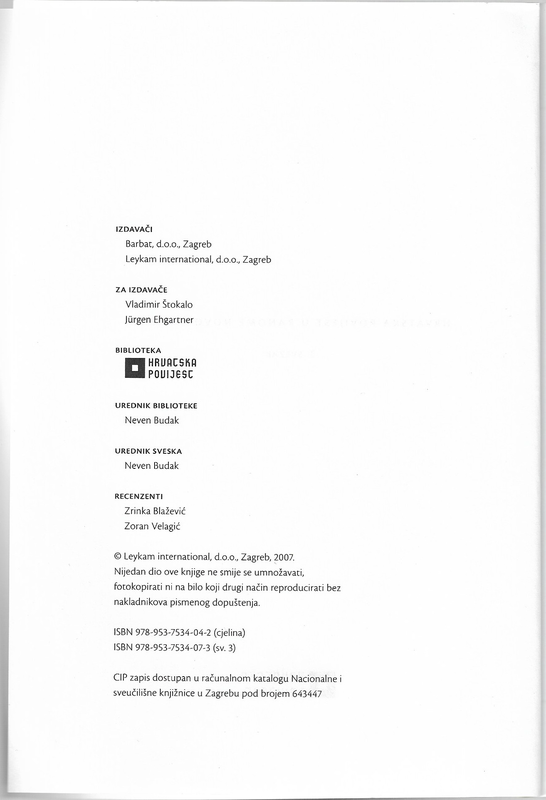 IZDAVAČI
Barbat, d.o.o., Zagreb
Leykam international, d.o.o., Zagreb

ZA IZDAVAČE
Vladimir Štokalo
Jürgen Ehgartner

BIBLIOTEKA
HRVATSKA POVIJEST

UREDNIK BIBLIOTEKE
Neven Budak

UREDNIK SVESKA
Neven Budak

RECENZENTI
Zrinka Blažević
Zoran Velagić

© Leykam international, d.o.o., Zagreb, 2007.
Nijedan dio ove knjige ne smije se umnožavati, fotokopirati ni na bilo koji drugi način reproducirati bez nakladnikova pismenog dopuštenja.

ISBN 978-953-7534-04-2 (cjelina)
ISBN 978-953-7534-07-3 (sv. 3)

CIP zapis dostupan u računalnom katalogu Nacionalne i sveučilišne knjižnice u Zagrebu pod brojem 643447